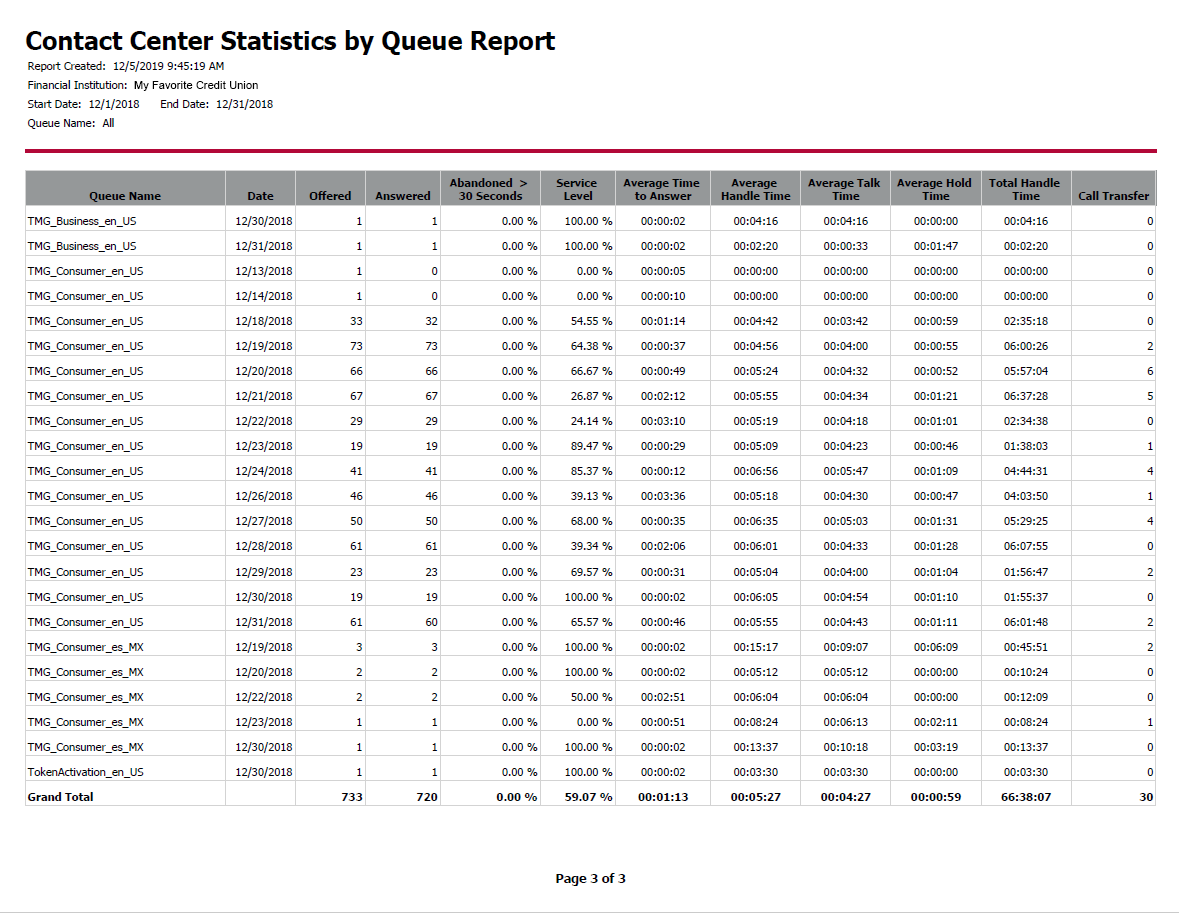 Contact Center Statistics by Queue Report
Report Created: 12/5/2019 9:45:19 AM
Financial Institution: My Favorite Credit Union
Start Date: 12/1/2018 End Date: 12/31/2018
Queue Name: All

| Queue Name | Date | Offered | Answered | Abandoned > 30 Seconds | Service Level | Average Time to Answer | Average Handle Time | Average Talk Time | Average Hold Time | Total Handle Time | Call Transfer |
|---|---|---|---|---|---|---|---|---|---|---|---|
| TMG_Business_en_US | 12/30/2018 | 1 | 1 | 0.00 % | 100.00 % | 00:00:02 | 00:04:16 | 00:04:16 | 00:00:00 | 00:04:16 | 0 |
| TMG_Business_en_US | 12/31/2018 | 1 | 1 | 0.00 % | 100.00 % | 00:00:02 | 00:02:20 | 00:00:33 | 00:01:47 | 00:02:20 | 0 |
| TMG_Consumer_en_US | 12/13/2018 | 1 | 0 | 0.00 % | 0.00 % | 00:00:05 | 00:00:00 | 00:00:00 | 00:00:00 | 00:00:00 | 0 |
| TMG_Consumer_en_US | 12/14/2018 | 1 | 0 | 0.00 % | 0.00 % | 00:00:10 | 00:00:00 | 00:00:00 | 00:00:00 | 00:00:00 | 0 |
| TMG_Consumer_en_US | 12/18/2018 | 33 | 32 | 0.00 % | 54.55 % | 00:01:14 | 00:04:42 | 00:03:42 | 00:00:59 | 02:35:18 | 0 |
| TMG_Consumer_en_US | 12/19/2018 | 73 | 73 | 0.00 % | 64.38 % | 00:00:37 | 00:04:56 | 00:04:00 | 00:00:55 | 06:00:26 | 2 |
| TMG_Consumer_en_US | 12/20/2018 | 66 | 66 | 0.00 % | 66.67 % | 00:00:49 | 00:05:24 | 00:04:32 | 00:00:52 | 05:57:04 | 6 |
| TMG_Consumer_en_US | 12/21/2018 | 67 | 67 | 0.00 % | 26.87 % | 00:02:12 | 00:05:55 | 00:04:34 | 00:01:21 | 06:37:28 | 5 |
| TMG_Consumer_en_US | 12/22/2018 | 29 | 29 | 0.00 % | 24.14 % | 00:03:10 | 00:05:19 | 00:04:18 | 00:01:01 | 02:34:38 | 0 |
| TMG_Consumer_en_US | 12/23/2018 | 19 | 19 | 0.00 % | 89.47 % | 00:00:29 | 00:05:09 | 00:04:23 | 00:00:46 | 01:38:03 | 1 |
| TMG_Consumer_en_US | 12/24/2018 | 41 | 41 | 0.00 % | 85.37 % | 00:00:12 | 00:06:56 | 00:05:47 | 00:01:09 | 04:44:31 | 4 |
| TMG_Consumer_en_US | 12/26/2018 | 46 | 46 | 0.00 % | 39.13 % | 00:03:36 | 00:05:18 | 00:04:30 | 00:00:47 | 04:03:50 | 1 |
| TMG_Consumer_en_US | 12/27/2018 | 50 | 50 | 0.00 % | 68.00 % | 00:00:35 | 00:06:35 | 00:05:03 | 00:01:31 | 05:29:25 | 4 |
| TMG_Consumer_en_US | 12/28/2018 | 61 | 61 | 0.00 % | 39.34 % | 00:02:06 | 00:06:01 | 00:04:33 | 00:01:28 | 06:07:55 | 0 |
| TMG_Consumer_en_US | 12/29/2018 | 23 | 23 | 0.00 % | 69.57 % | 00:00:31 | 00:05:04 | 00:04:00 | 00:01:04 | 01:56:47 | 2 |
| TMG_Consumer_en_US | 12/30/2018 | 19 | 19 | 0.00 % | 100.00 % | 00:00:02 | 00:06:05 | 00:04:54 | 00:01:10 | 01:55:37 | 0 |
| TMG_Consumer_en_US | 12/31/2018 | 61 | 60 | 0.00 % | 65.57 % | 00:00:46 | 00:05:55 | 00:04:43 | 00:01:11 | 06:01:48 | 2 |
| TMG_Consumer_es_MX | 12/19/2018 | 3 | 3 | 0.00 % | 100.00 % | 00:00:02 | 00:15:17 | 00:09:07 | 00:06:09 | 00:45:51 | 2 |
| TMG_Consumer_es_MX | 12/20/2018 | 2 | 2 | 0.00 % | 100.00 % | 00:00:02 | 00:05:12 | 00:05:12 | 00:00:00 | 00:10:24 | 0 |
| TMG_Consumer_es_MX | 12/22/2018 | 2 | 2 | 0.00 % | 50.00 % | 00:02:51 | 00:06:04 | 00:06:04 | 00:00:00 | 00:12:09 | 0 |
| TMG_Consumer_es_MX | 12/23/2018 | 1 | 1 | 0.00 % | 0.00 % | 00:00:51 | 00:08:24 | 00:06:13 | 00:02:11 | 00:08:24 | 1 |
| TMG_Consumer_es_MX | 12/30/2018 | 1 | 1 | 0.00 % | 100.00 % | 00:00:02 | 00:13:37 | 00:10:18 | 00:03:19 | 00:13:37 | 0 |
| TokenActivation_en_US | 12/30/2018 | 1 | 1 | 0.00 % | 100.00 % | 00:00:02 | 00:03:30 | 00:03:30 | 00:00:00 | 00:03:30 | 0 |
| Grand Total | | 733 | 720 | 0.00 % | 59.07 % | 00:01:13 | 00:05:27 | 00:04:27 | 00:00:59 | 66:38:07 | 30 |

Page 3 of 3